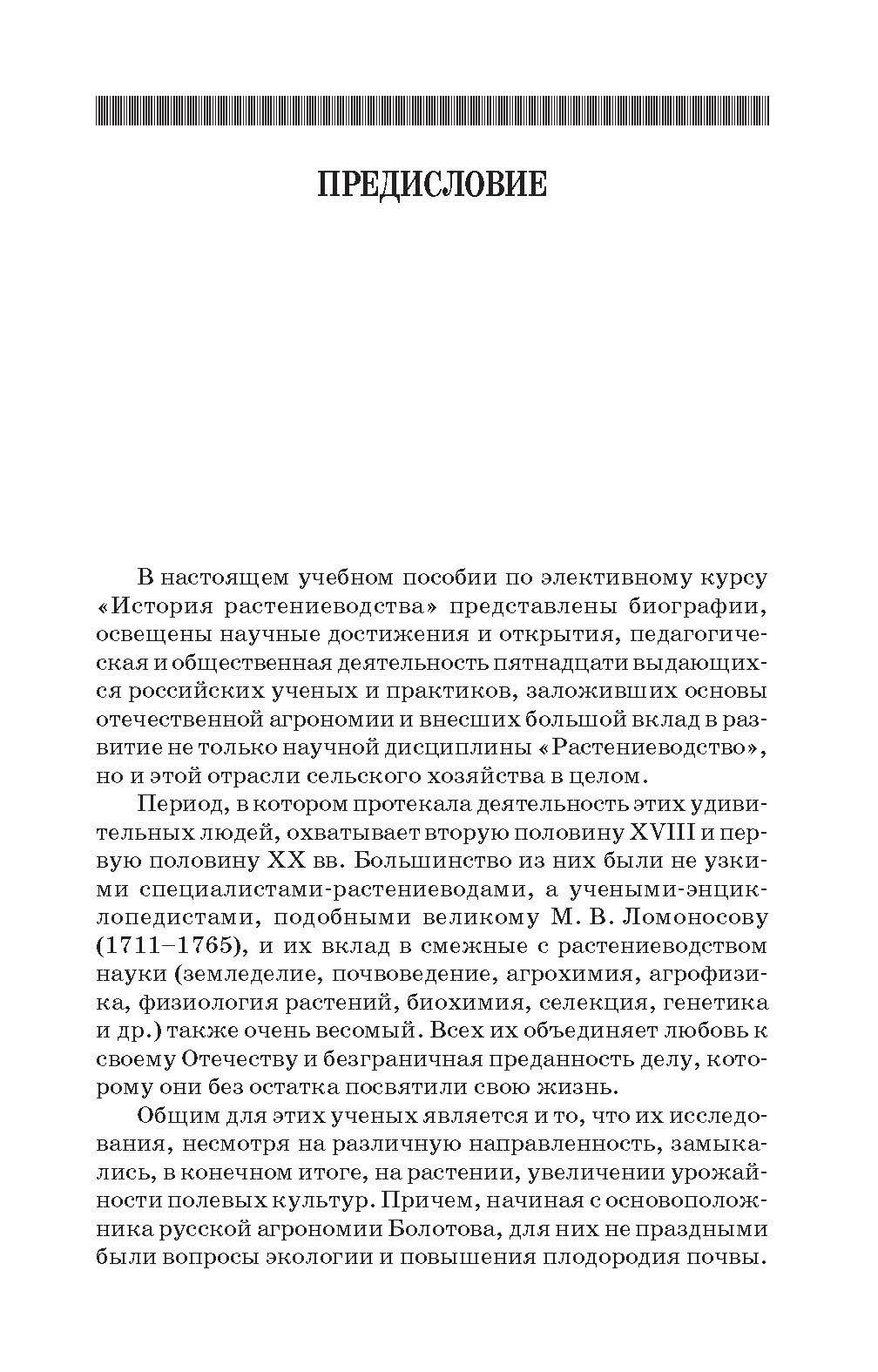 ПРЕДИСЛОВИЕ

В настоящем учебном пособии по элективному курсу «История растениеводства» представлены биографии, освещены научные достижения и открытия, педагогическая и общественная деятельность пятнадцати выдающихся российских ученых и практиков, заложивших основы отечественной агрономии и внесших большой вклад в развитие не только научной дисциплины «Растениеводство», но и этой отрасли сельского хозяйства в целом.

Период, в котором протекала деятельность этих удивительных людей, охватывает вторую половину XVIII и первую половину XX вв. Большинство из них были не узкими специалистами-растениеводами, а учеными-энциклопедистами, подобными великому М. В. Ломоносову (1711–1765), и их вклад в смежные с растениеводством науки (земледелие, почвоведение, агрохимия, агрофизика, физиология растений, биохимия, селекция, генетика и др.) также очень весомый. Всех их объединяет любовь к своему Отечеству и безграничная преданность делу, которому они без остатка посвятили свою жизнь.

Общим для этих ученых является и то, что их исследования, несмотря на различную направленность, замыкались, в конечном итоге, на растении, увеличении урожайности полевых культур. Причем, начиная с основоположника русской агрономии Болотова, для них не праздными были вопросы экологии и повышения плодородия почвы.